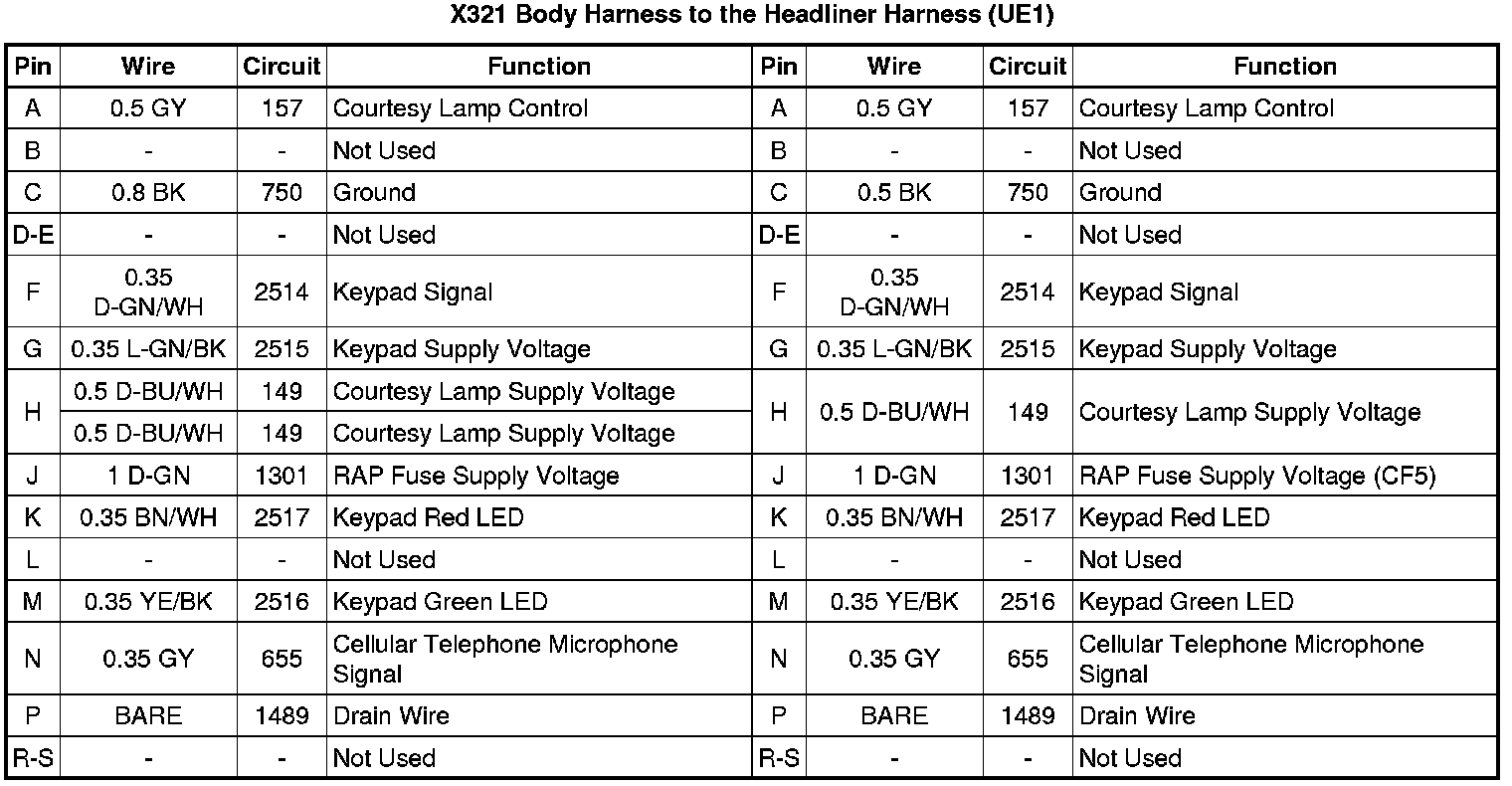 X321 Body Harness to the Headliner Harness (UE1)

| Pin | Wire | Circuit | Function | Pin | Wire | Circuit | Function |
|---|---|---|---|---|---|---|---|
| A | 0.5 GY | 157 | Courtesy Lamp Control | A | 0.5 GY | 157 | Courtesy Lamp Control |
| B | - | - | Not Used | B | - | - | Not Used |
| C | 0.8 BK | 750 | Ground | C | 0.5 BK | 750 | Ground |
| D-E | - | - | Not Used | D-E | - | - | Not Used |
| F | 0.35 D-GN/WH | 2514 | Keypad Signal | F | 0.35 D-GN/WH | 2514 | Keypad Signal |
| G | 0.35 L-GN/BK | 2515 | Keypad Supply Voltage | G | 0.35 L-GN/BK | 2515 | Keypad Supply Voltage |
| H | 0.5 D-BU/WH | 149 | Courtesy Lamp Supply Voltage | H | 0.5 D-BU/WH | 149 | Courtesy Lamp Supply Voltage |
| | 0.5 D-BU/WH | 149 | Courtesy Lamp Supply Voltage | | | | |
| J | 1 D-GN | 1301 | RAP Fuse Supply Voltage | J | 1 D-GN | 1301 | RAP Fuse Supply Voltage (CF5) |
| K | 0.35 BN/WH | 2517 | Keypad Red LED | K | 0.35 BN/WH | 2517 | Keypad Red LED |
| L | - | - | Not Used | L | - | - | Not Used |
| M | 0.35 YE/BK | 2516 | Keypad Green LED | M | 0.35 YE/BK | 2516 | Keypad Green LED |
| N | 0.35 GY | 655 | Cellular Telephone Microphone Signal | N | 0.35 GY | 655 | Cellular Telephone Microphone Signal |
| P | BARE | 1489 | Drain Wire | P | BARE | 1489 | Drain Wire |
| R-S | - | - | Not Used | R-S | - | - | Not Used |